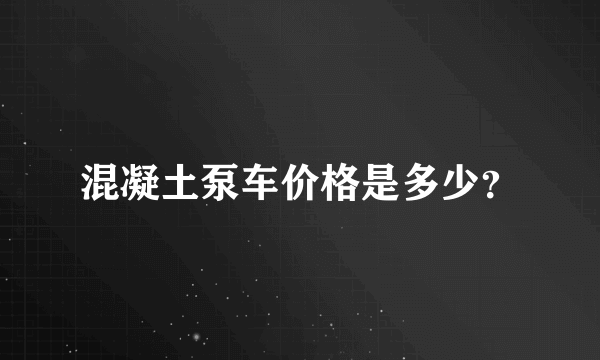 混凝土泵车价格是多少?